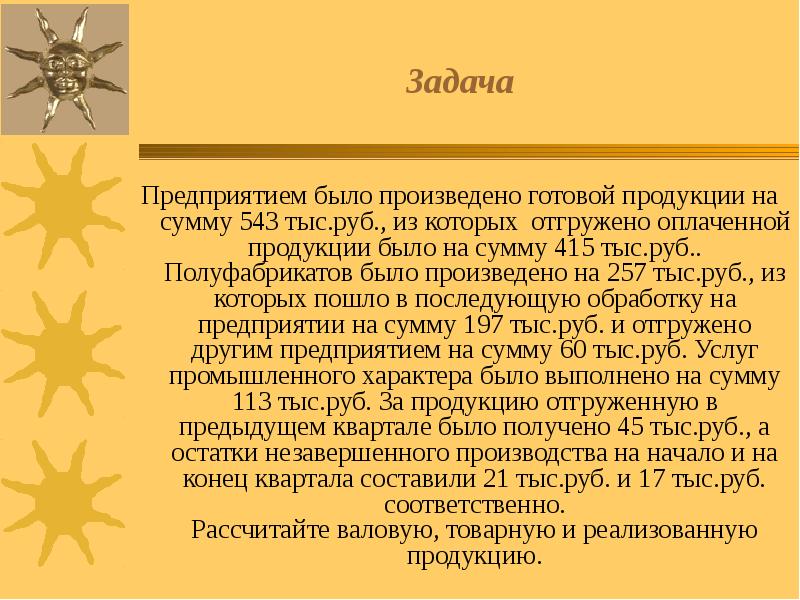 Задача

Предприятием было произведено готовой продукции на сумму 543 тыс.руб., из которых отгружено оплаченной продукции было на сумму 415 тыс.руб.. Полуфабрикатов было произведено на 257 тыс.руб., из которых пошло в последующую обработку на предприятии на сумму 197 тыс.руб. и отгружено другим предприятием на сумму 60 тыс.руб. Услуг промышленного характера было выполнено на сумму 113 тыс.руб. За продукцию отгруженную в предыдущем квартале было получено 45 тыс.руб., а остатки незавершенного производства на начало и на конец квартала составили 21 тыс.руб. и 17 тыс.руб. соответственно.
Рассчитайте валовую, товарную и реализованную продукцию.